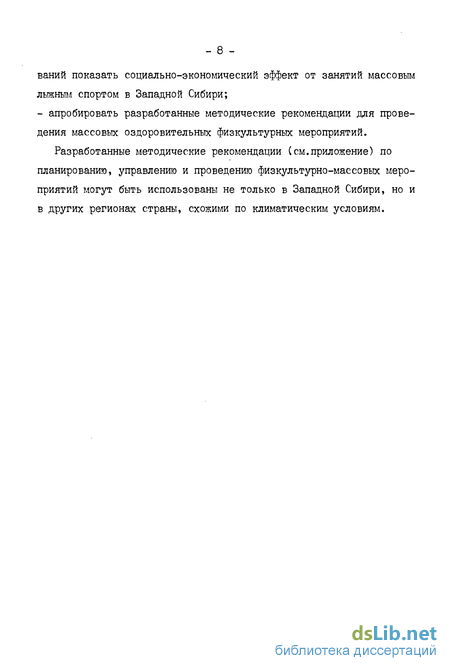 - 8 -

ваний показать социально-экономический эффект от занятий массовым лыжным спортом в Западной Сибири;

- апробировать разработанные методические рекомендации для проведения массовых оздоровительных физкультурных мероприятий.

Разработанные методические рекомендации (см.приложение) по планированию, управлению и проведению физкультурно-массовых мероприятий могут быть использованы не только в Западной Сибири, но и в других регионах страны, схожими по климатическим условиям.

dsLib.net
библиотека диссертаций